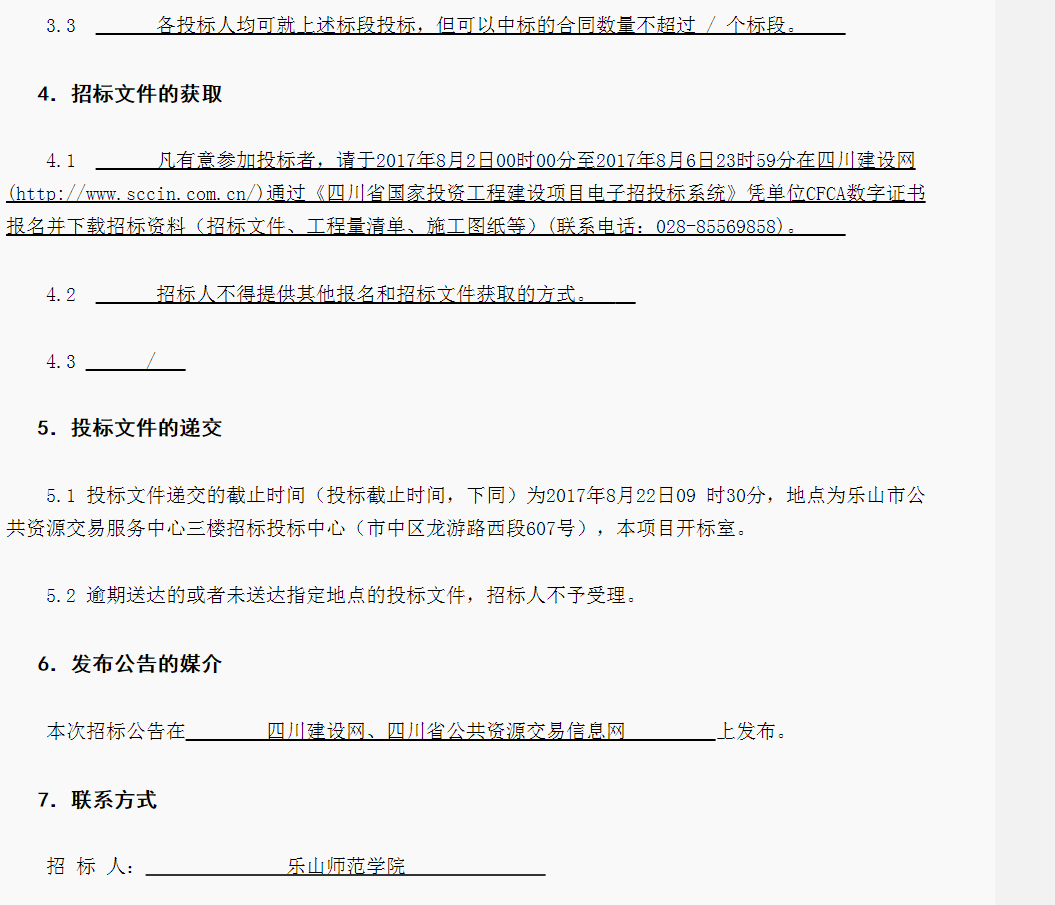 3.3 各投标人均可就上述标段投标，但可以中标的合同数量不超过 / 个标段。

4. 招标文件的获取

4.1 凡有意参加投标者，请于2017年8月2日00时00分至2017年8月6日23时59分在四川建设网(http://www.sccin.com.cn/)通过《四川省国家投资工程建设项目电子招投标系统》凭单位CFCA数字证书报名并下载招标资料（招标文件、工程量清单、施工图纸等）(联系电话：028-85569858)。

4.2 招标人不得提供其他报名和招标文件获取的方式。

4.3 /

5. 投标文件的递交

5.1 投标文件递交的截止时间（投标截止时间，下同）为2017年8月22日09 时30分，地点为乐山市公共资源交易服务中心三楼招标投标中心（市中区龙游路西段607号），本项目开标室。

5.2 逾期送达的或者未送达指定地点的投标文件，招标人不予受理。

6. 发布公告的媒介

本次招标公告在 四川建设网、四川省公共资源交易信息网 上发布。

7. 联系方式

招 标 人： 乐山师范学院